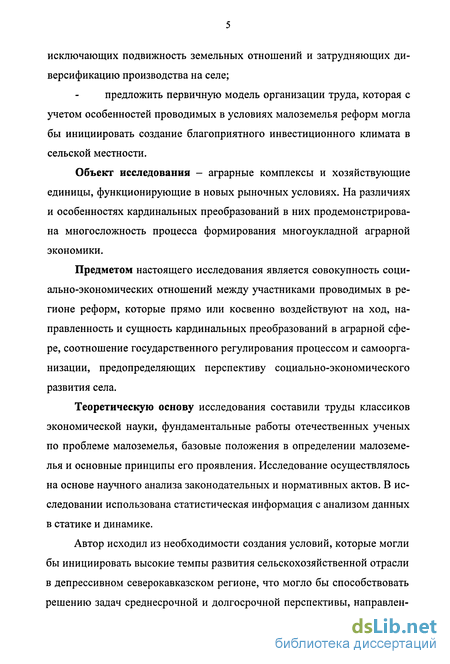 5

исключающих подвижность земельных отношений и затрудняющих диверсификацию производства на селе;

- предложить первичную модель организации труда, которая с учетом особенностей проводимых в условиях малоземелья реформ могла бы инициировать создание благоприятного инвестиционного климата в сельской местности.

**Объект исследования** – аграрные комплексы и хозяйствующие единицы, функционирующие в новых рыночных условиях. На различиях и особенностях кардинальных преобразований в них продемонстрирована многосложность процесса формирования многоукладной аграрной экономики.

**Предметом** настоящего исследования является совокупность социально-экономических отношений между участниками проводимых в регионе реформ, которые прямо или косвенно воздействуют на ход, направленность и сущность кардинальных преобразований в аграрной сфере, соотношение государственного регулирования процессом и самоорганизации, предопределяющих перспективу социально-экономического развития села.

**Теоретическую основу** исследования составили труды классиков экономической науки, фундаментальные работы отечественных ученых по проблеме малоземелья, базовые положения в определении малоземелья и основные принципы его проявления. Исследование осуществлялось на основе научного анализа законодательных и нормативных актов. В исследовании использована статистическая информация с анализом данных в статике и динамике.

Автор исходил из необходимости создания условий, которые могли бы инициировать высокие темпы развития сельскохозяйственной отрасли в депрессивном северокавказском регионе, что могло бы способствовать решению задач среднесрочной и долгосрочной перспективы, направлен-

dsLib.net
библиотека диссертаций